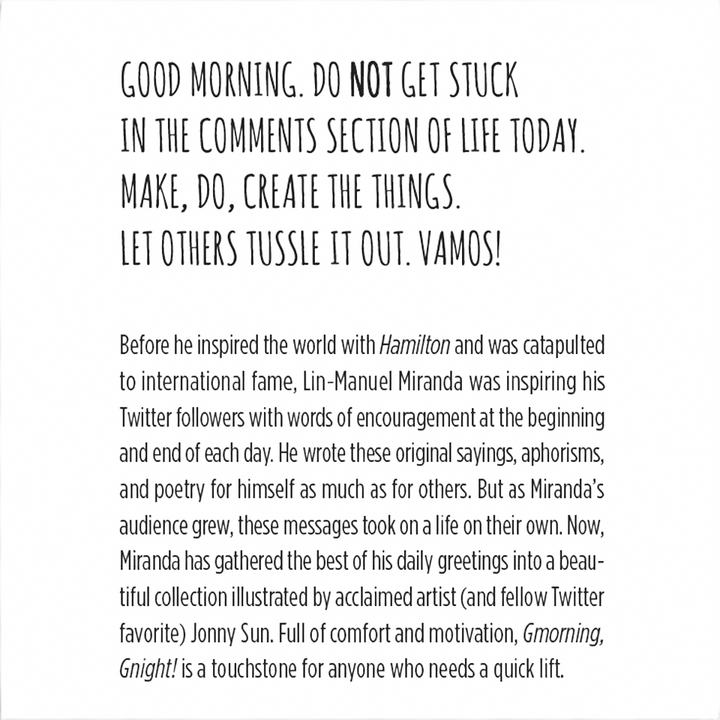 GOOD MORNING. DO NOT GET STUCK
IN THE COMMENTS SECTION OF LIFE TODAY.
MAKE, DO, CREATE THE THINGS.
LET OTHERS TUSSLE IT OUT. VAMOS!

Before he inspired the world with Hamilton and was catapulted to international fame, Lin-Manuel Miranda was inspiring his Twitter followers with words of encouragement at the beginning and end of each day. He wrote these original sayings, aphorisms, and poetry for himself as much as for others. But as Miranda's audience grew, these messages took on a life on their own. Now, Miranda has gathered the best of his daily greetings into a beautiful collection illustrated by acclaimed artist (and fellow Twitter favorite) Jonny Sun. Full of comfort and motivation, Gmorning, Gnight! is a touchstone for anyone who needs a quick lift.